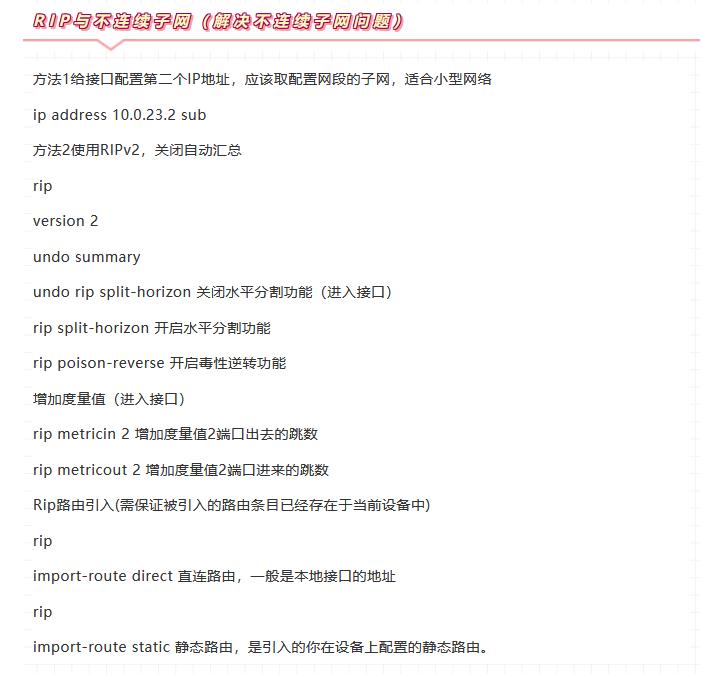 RIP与不连续子网（解决不连续子网问题）

方法1给接口配置第二个IP地址，应该取配置网段的子网，适合小型网络

ip address 10.0.23.2 sub

方法2使用RIPv2，关闭自动汇总

rip

version 2

undo summary

undo rip split-horizon 关闭水平分割功能（进入接口）

rip split-horizon 开启水平分割功能

rip poison-reverse 开启毒性逆转功能

增加度量值（进入接口）

rip metricin 2 增加度量值2端口出去的跳数

rip metricout 2 增加度量值2端口进来的跳数

Rip路由引入(需保证被引入的路由条目已经存在于当前设备中)

rip

import-route direct 直连路由，一般是本地接口的地址

rip

import-route static 静态路由，是引入的你在设备上配置的静态路由。